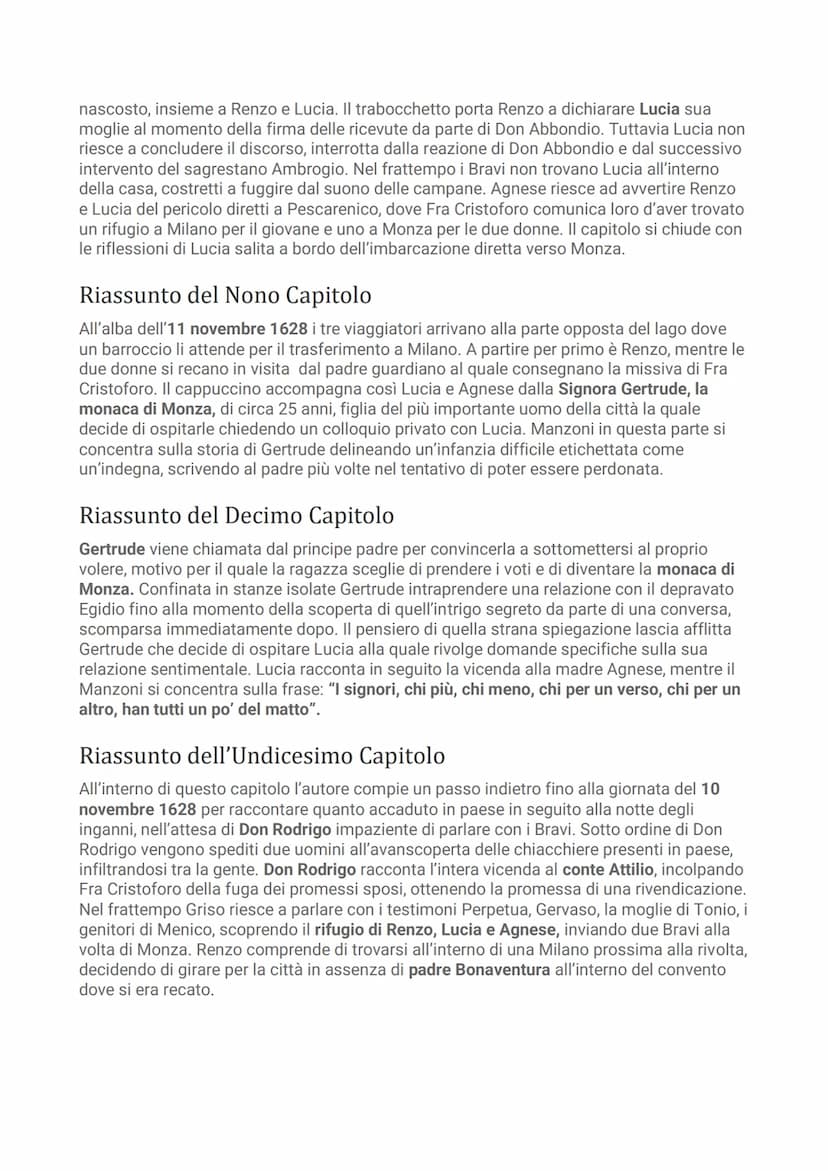 nascosto, insieme a Renzo e Lucia. Il trabocchetto porta Renzo a dichiarare Lucia sua moglie al momento della firma delle ricevute da parte di Don Abbondio. Tuttavia Lucia non riesce a concludere il discorso, interrotta dalla reazione di Don Abbondio e dal successivo intervento del sagrestano Ambrogio. Nel frattempo i Bravi non trovano Lucia all'interno della casa, costretti a fuggire dal suono delle campane. Agnese riesce ad avvertire Renzo e Lucia del pericolo diretti a Pescarenico, dove Fra Cristoforo comunica loro d'aver trovato un rifugio a Milano per il giovane e uno a Monza per le due donne. Il capitolo si chiude con le riflessioni di Lucia salita a bordo dell'imbarcazione diretta verso Monza.

Riassunto del Nono Capitolo

All'alba dell'11 novembre 1628 i tre viaggiatori arrivano alla parte opposta del lago dove un barroccio li attende per il trasferimento a Milano. A partire per primo è Renzo, mentre le due donne si recano in visita dal padre guardiano al quale consegnano la missiva di Fra Cristoforo. Il cappuccino accompagna così Lucia e Agnese dalla Signora Gertrude, la monaca di Monza, di circa 25 anni, figlia del più importante uomo della città la quale decide di ospitarle chiedendo un colloquio privato con Lucia. Manzoni in questa parte si concentra sulla storia di Gertrude delineando un'infanzia difficile etichettata come un'indegna, scrivendo al padre più volte nel tentativo di poter essere perdonata.

Riassunto del Decimo Capitolo

Gertrude viene chiamata dal principe padre per convincerla a sottomettersi al proprio volere, motivo per il quale la ragazza sceglie di prendere i voti e di diventare la monaca di Monza. Confinata in stanze isolate Gertrude intraprendere una relazione con il depravato Egidio fino alla momento della scoperta di quell'intrigo segreto da parte di una conversa, scomparsa immediatamente dopo. Il pensiero di quella strana spiegazione lascia afflitta Gertrude che decide di ospitare Lucia alla quale rivolge domande specifiche sulla sua relazione sentimentale. Lucia racconta in seguito la vicenda alla madre Agnese, mentre il Manzoni si concentra sulla frase: "I signori, chi più, chi meno, chi per un verso, chi per un altro, han tutti un po' del matto".

Riassunto dell'Undicesimo Capitolo

All'interno di questo capitolo l'autore compie un passo indietro fino alla giornata del 10 novembre 1628 per raccontare quanto accaduto in paese in seguito alla notte degli inganni, nell'attesa di Don Rodrigo impaziente di parlare con i Bravi. Sotto ordine di Don Rodrigo vengono spediti due uomini all'avanscoperta delle chiacchiere presenti in paese, infiltrandosi tra la gente. Don Rodrigo racconta l'intera vicenda al conte Attilio, incolpando Fra Cristoforo della fuga dei promessi sposi, ottenendo la promessa di una rivendicazione. Nel frattempo Griso riesce a parlare con i testimoni Perpetua, Gervaso, la moglie di Tonio, i genitori di Menico, scoprendo il rifugio di Renzo, Lucia e Agnese, inviando due Bravi alla volta di Monza. Renzo comprende di trovarsi all'interno di una Milano prossima alla rivolta, decidendo di girare per la città in assenza di padre Bonaventura all'interno del convento dove si era recato.